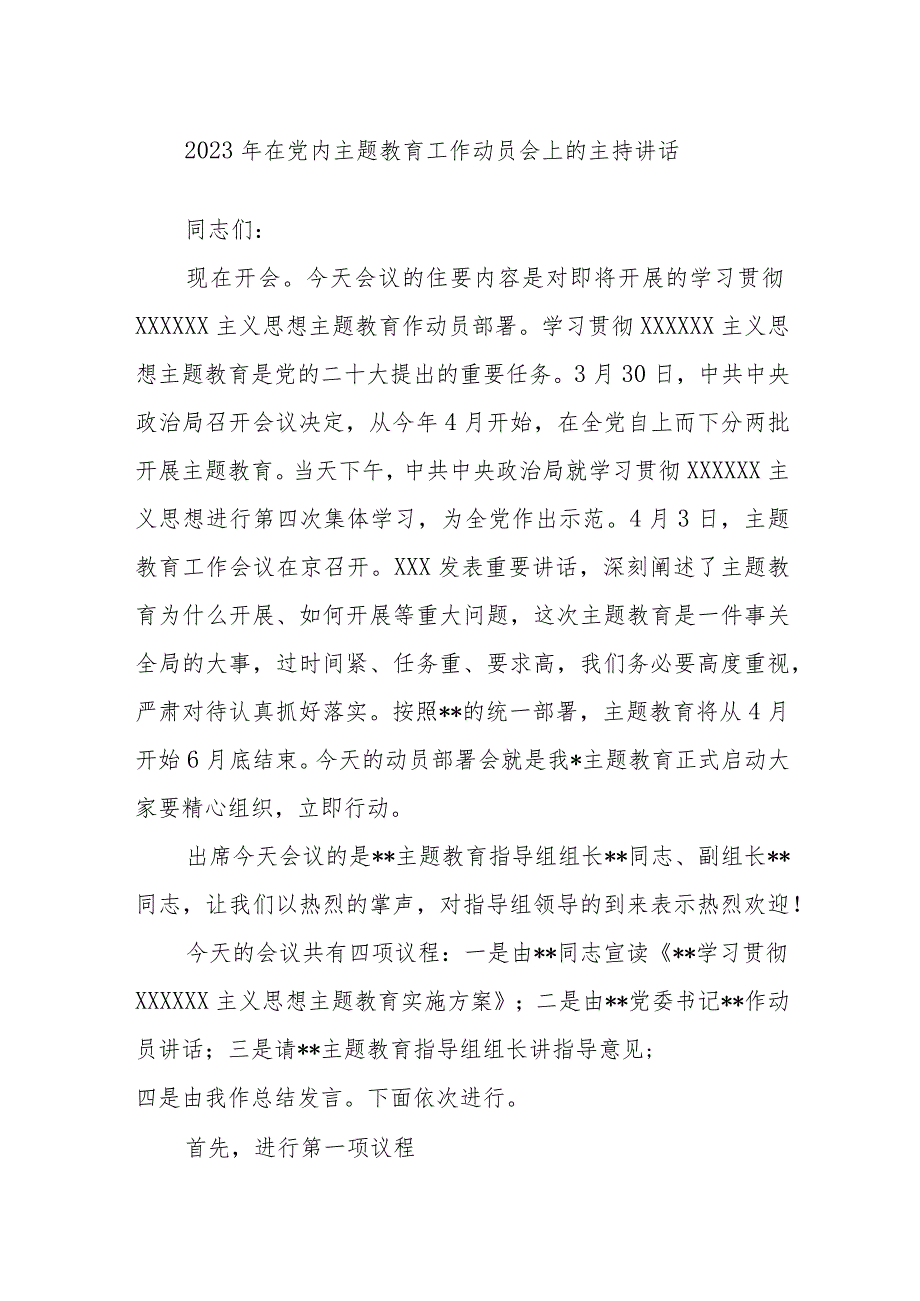 2023年在党内主题教育工作动员会上的主持讲话

同志们：

现在开会。今天会议的住要内容是对即将开展的学习贯彻XXXXXX主义思想主题教育作动员部署。学习贯彻XXXXXX主义思想主题教育是党的二十大提出的重要任务。3月30日，中共中央政治局召开会议决定，从今年4月开始，在全党自上而下分两批开展主题教育。当天下午，中共中央政治局就学习贯彻XXXXXX主义思想进行第四次集体学习，为全党作出示范。4月3日，主题教育工作会议在京召开。XXX发表重要讲话，深刻阐述了主题教育为什么开展、如何开展等重大问题，这次主题教育是一件事关全局的大事，过时间紧、任务重、要求高，我们务必要高度重视，严肃对待认真抓好落实。按照**的统一部署，主题教育将从4月开始6月底结束。今天的动员部署会就是我*主题教育正式启动大家要精心组织，立即行动。

出席今天会议的是**主题教育指导组组长**同志、副组长**同志，让我们以热烈的掌声，对指导组领导的到来表示热烈欢迎！

今天的会议共有四项议程：一是由**同志宣读《**学习贯彻XXXXXX主义思想主题教育实施方案》；二是由**党委书记**作动员讲话；三是请**主题教育指导组组长讲指导意见；
四是由我作总结发言。下面依次进行。

首先，进行第一项议程